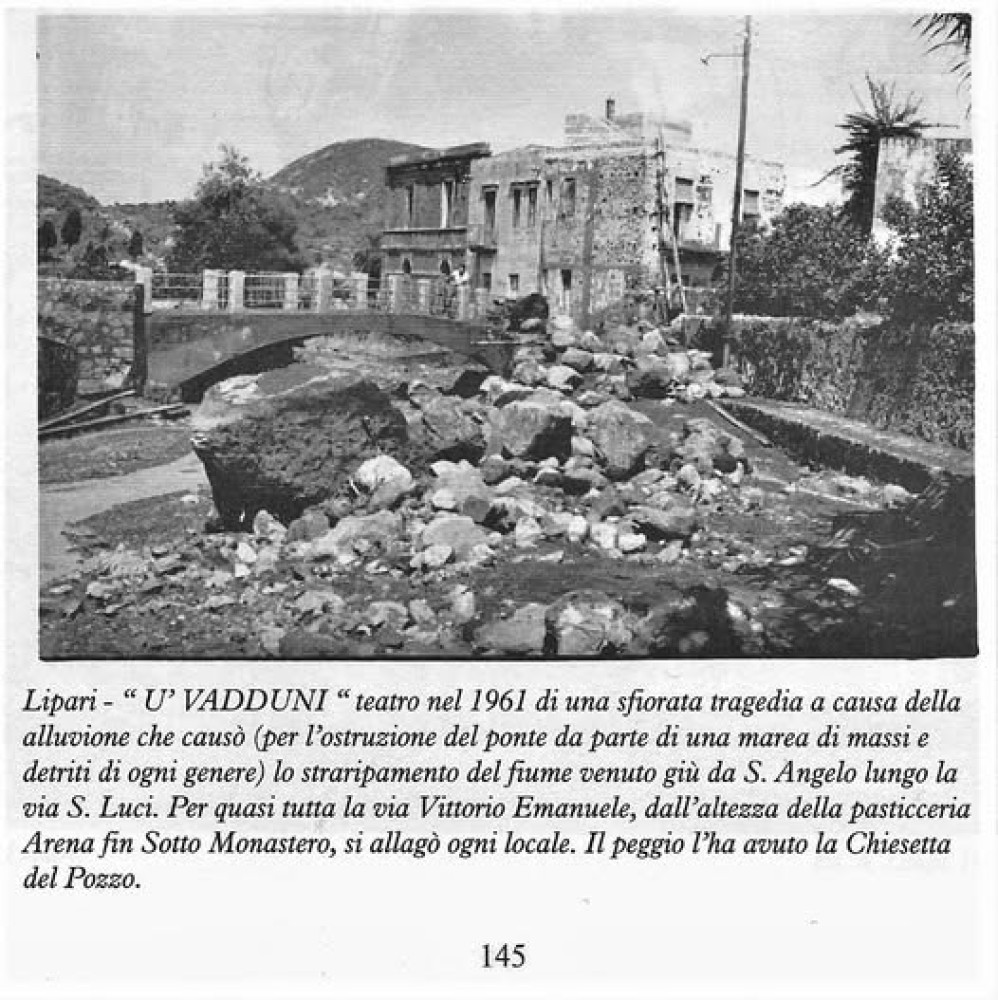 Lipari - " U' VADDUNI " teatro nel 1961 di una sfiorata tragedia a causa della alluvione che causò (per l'ostruzione del ponte da parte di una marea di massi e detriti di ogni genere) lo straripamento del fiume venuto giù da S. Angelo lungo la via S. Luci. Per quasi tutta la via Vittorio Emanuele, dall'altezza della pasticceria Arena fin Sotto Monastero, si allagò ogni locale. Il peggio l'ha avuto la Chiesetta del Pozzo.

145